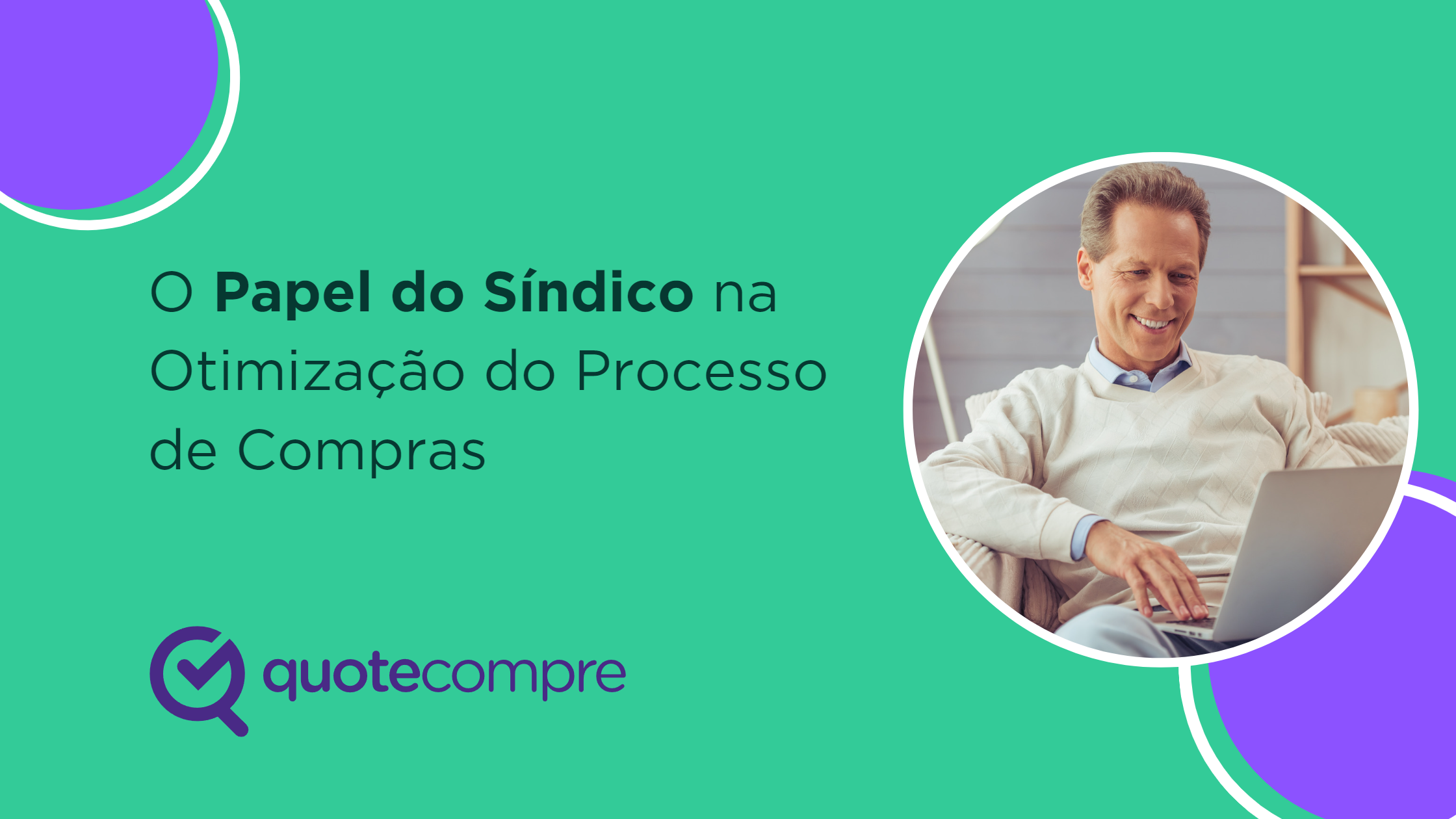 O Papel do Síndico na Otimização do Processo de Compras

quotecompre